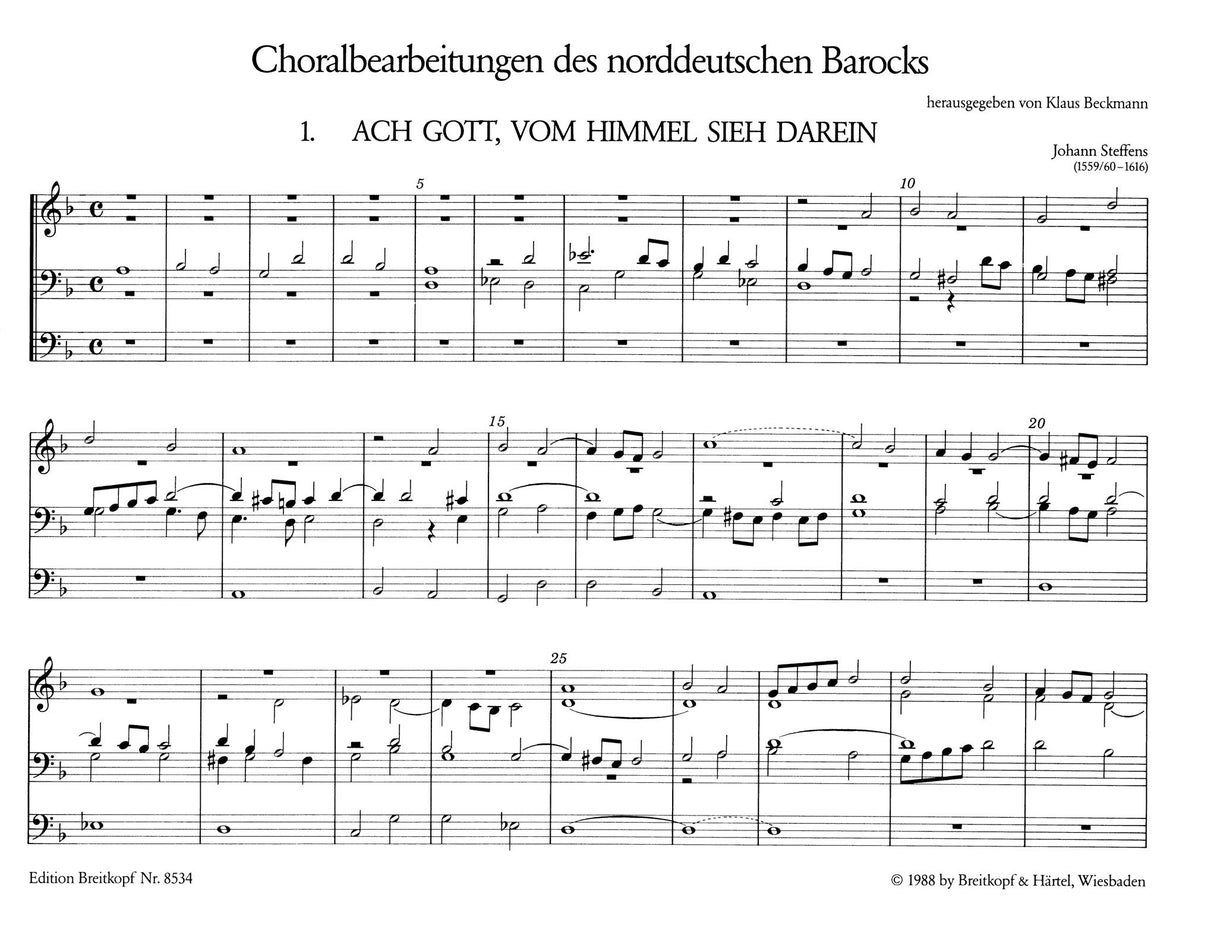 Choralbearbeitungen des norddeutschen Barocks

herausgegeben von Klaus Beckmann

1. ACH GOTT, VOM HIMMEL SIEH DAREIN

Johann Steffens
(1559/60–1616)

5

10

15

20

25

Edition Breitkopf Nr. 8534

© 1988 by Breitkopf & Härtel, Wiesbaden